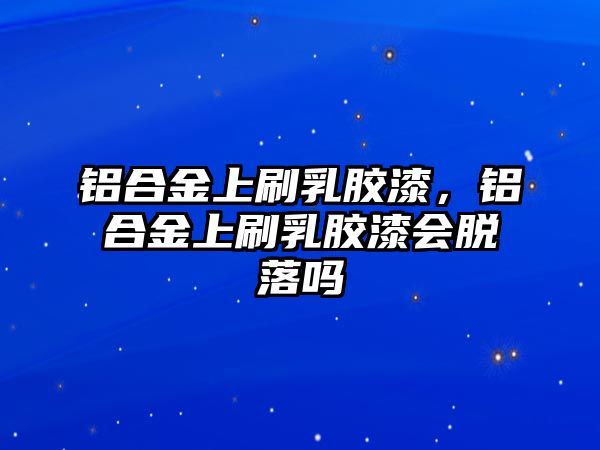 铝合金上刷乳胶漆，铝合金上刷乳胶漆会脱落吗